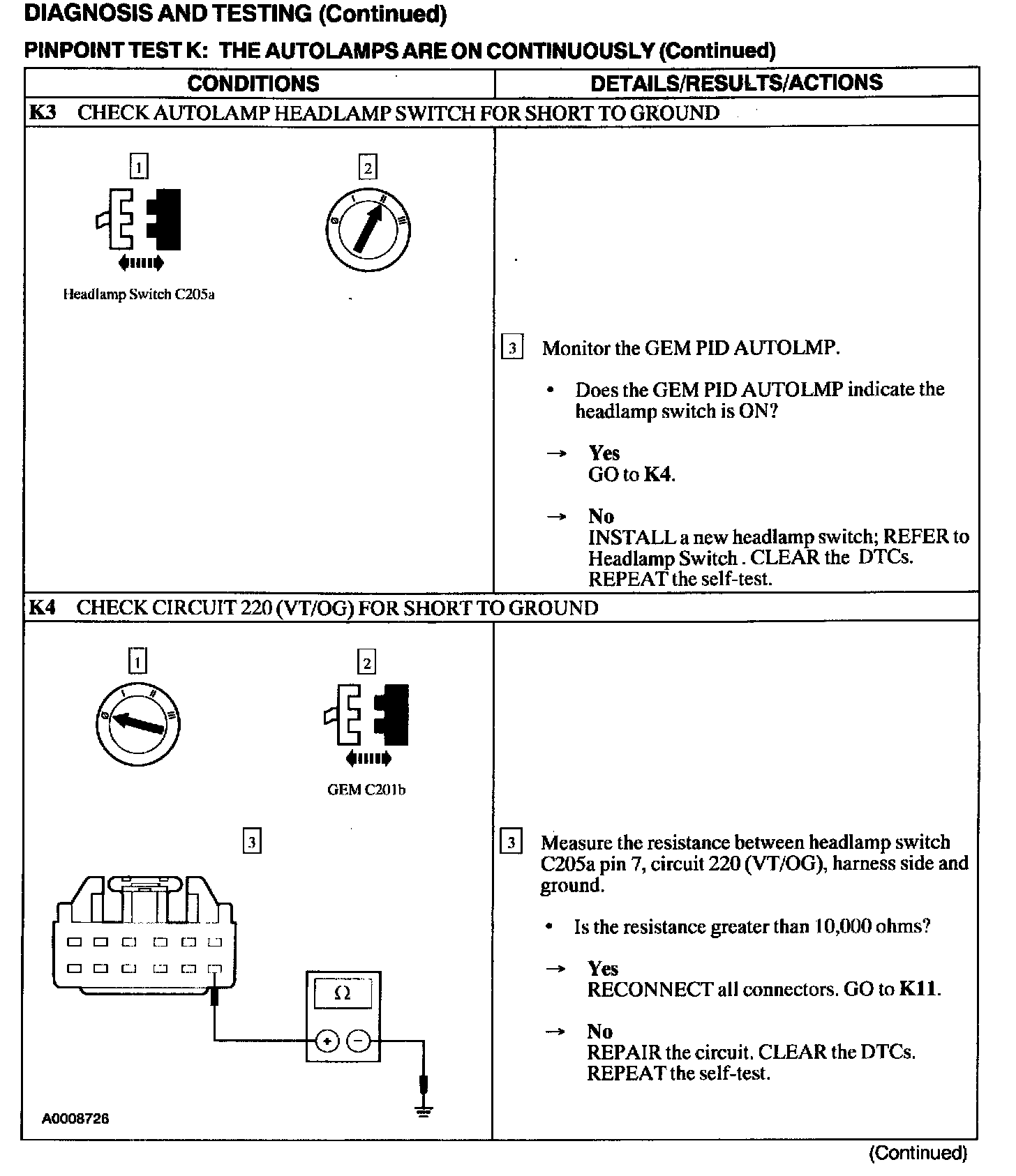 DIAGNOSIS AND TESTING (Continued)

PINPOINT TEST K: THE AUTOLAMPS ARE ON CONTINUOUSLY (Continued)

| CONDITIONS | DETAILS/RESULTS/ACTIONS |
|---|---|
| K3 CHECK AUTOLAMP HEADLAMP SWITCH FOR SHORT TO GROUND | |
| 1 Headlamp Switch C205a 2 0 I II III | 3 Monitor the GEM PID AUTOLMP. • Does the GEM PID AUTOLMP indicate the headlamp switch is ON? → Yes GO to K4. → No INSTALL a new headlamp switch; REFER to Headlamp Switch . CLEAR the DTCs. REPEAT the self-test. |
| K4 CHECK CIRCUIT 220 (VT/OG) FOR SHORT TO GROUND | |
| 1 0 I II III 2 GEM C201b 3 Ω + − A0008726 | 3 Measure the resistance between headlamp switch C205a pin 7, circuit 220 (VT/OG), harness side and ground. • Is the resistance greater than 10,000 ohms? → Yes RECONNECT all connectors. GO to K11. → No REPAIR the circuit. CLEAR the DTCs. REPEAT the self-test. |

(Continued)